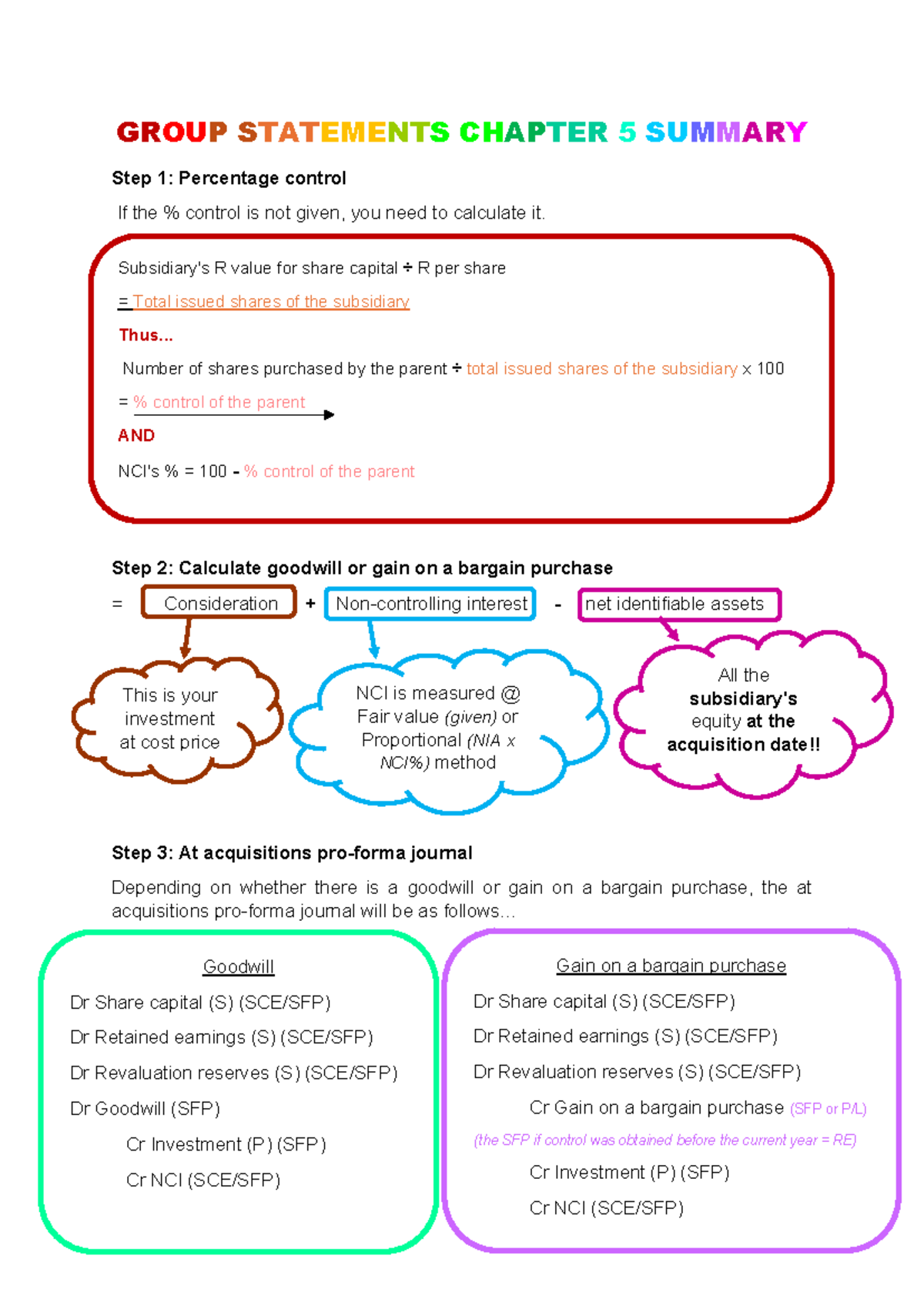 GROUP STATEMENTS CHAPTER 5 SUMMARY

Step 1: Percentage control

If the % control is not given, you need to calculate it.

Subsidiary's R value for share capital ÷ R per share

= Total issued shares of the subsidiary

Thus...

Number of shares purchased by the parent ÷ total issued shares of the subsidiary x 100

= % control of the parent

AND

NCI's % = 100 - % control of the parent

Step 2: Calculate goodwill or gain on a bargain purchase

= Consideration + Non-controlling interest - net identifiable assets

This is your investment at cost price

NCI is measured @ Fair value (given) or Proportional (NIA x NCI%) method

All the subsidiary's equity at the acquisition date!!

Step 3: At acquisitions pro-forma journal

Depending on whether there is a goodwill or gain on a bargain purchase, the at acquisitions pro-forma journal will be as follows...

Goodwill

Dr Share capital (S) (SCE/SFP)

Dr Retained earnings (S) (SCE/SFP)

Dr Revaluation reserves (S) (SCE/SFP)

Dr Goodwill (SFP)

Cr Investment (P) (SFP)

Cr NCI (SCE/SFP)

Gain on a bargain purchase

Dr Share capital (S) (SCE/SFP)

Dr Retained earnings (S) (SCE/SFP)

Dr Revaluation reserves (S) (SCE/SFP)

Cr Gain on a bargain purchase (SFP or P/L)

(the SFP if control was obtained before the current year = RE)

Cr Investment (P) (SFP)

Cr NCI (SCE/SFP)